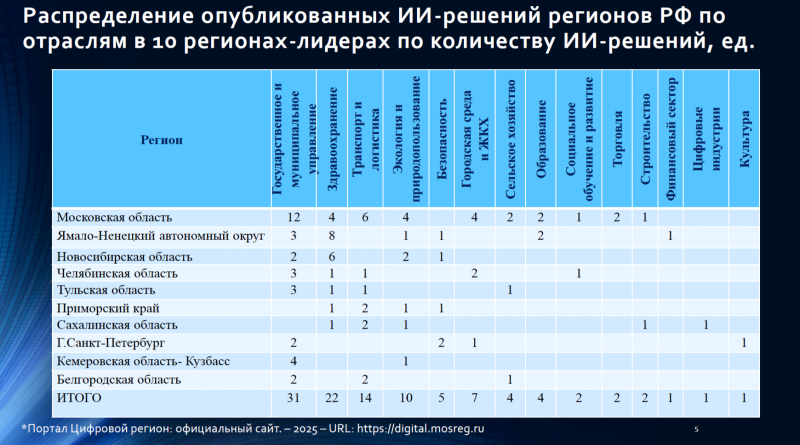 Распределение опубликованных ИИ-решений регионов РФ по отраслям в 10 регионах-лидерах по количеству ИИ-решений, ед.

| Регион | Государственное и муниципальное управление | Здравоохранение | Транспорт и логистика | Экология и природопользование | Безопасность | Городская среда и ЖКХ | Сельское хозяйство | Образование | Социальное обучение и развитие | Торговля | Строительство | Финансовый сектор | Цифровые индустрии | Культура |
|---|---|---|---|---|---|---|---|---|---|---|---|---|---|---|
| Московская область | 12 | 4 | 6 | 4 | | 4 | 2 | 2 | 1 | 2 | 1 | | | |
| Ямало-Ненецкий автономный округ | 3 | 8 | | 1 | 1 | | | 2 | | | | 1 | | |
| Новосибирская область | 2 | 6 | | 2 | 1 | | | | | | | | | |
| Челябинская область | 3 | 1 | 1 | | | 2 | | | 1 | | | | | |
| Тульская область | 3 | 1 | 1 | | | | 1 | | | | | | | |
| Приморский край | | 1 | 2 | 1 | 1 | | | | | | | | | |
| Сахалинская область | | 1 | 2 | 1 | | | | | | | 1 | | 1 | |
| Г.Санкт-Петербург | 2 | | | | 2 | 1 | | | | | | | | 1 |
| Кемеровская область- Кузбасс | 4 | | | 1 | | | | | | | | | | |
| Белгородская область | 2 | | 2 | | | | 1 | | | | | | | |
| ИТОГО | 31 | 22 | 14 | 10 | 5 | 7 | 4 | 4 | 2 | 2 | 2 | 1 | 1 | 1 |

*Портал Цифровой регион: официальный сайт. – 2025 – URL: https://digital.mosreg.ru

5